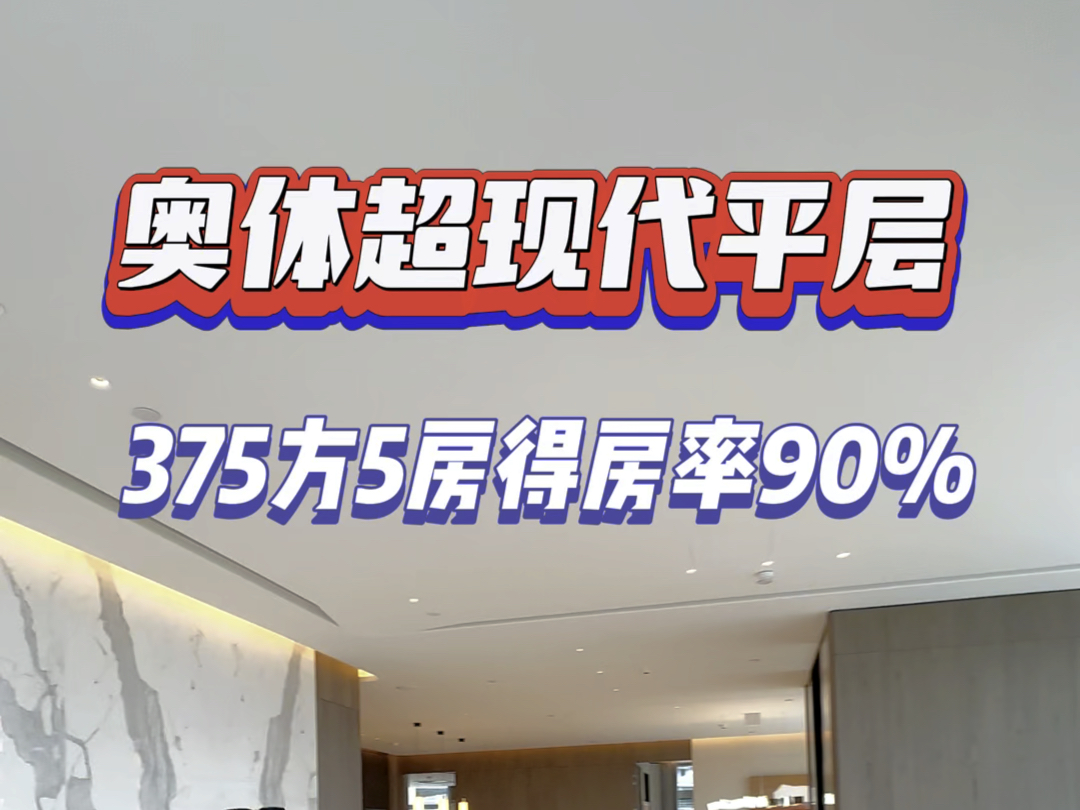 奥体超现代平层

375方5房得房率90%